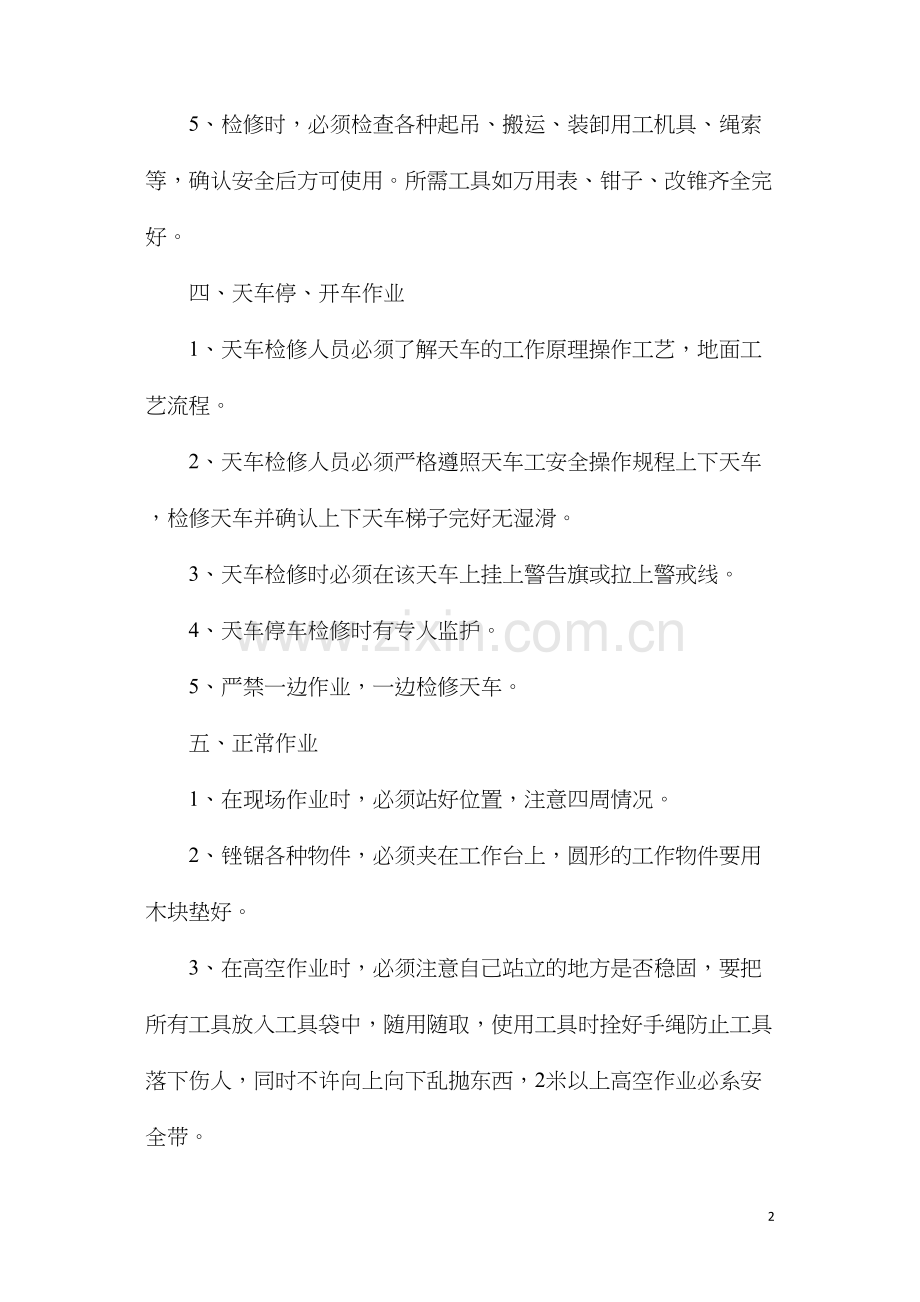 5、检修时，必须检查各种起吊、搬运、装卸用工机具、绳索等，确认安全后方可使用。所需工具如万用表、钳子、改锥齐全完好。

四、天车停、开车作业

1、天车检修人员必须了解天车的工作原理操作工艺，地面工艺流程。

2、天车检修人员必须严格遵照天车工安全操作规程上下天车，检修天车并确认上下天车梯子完好无湿滑。

3、天车检修时必须在该天车上挂上警告旗或拉上警戒线。

4、天车停车检修时有专人监护。

5、严禁一边作业，一边检修天车。

五、正常作业

1、在现场作业时，必须站好位置，注意四周情况。

2、锉锯各种物件，必须夹在工作台上，圆形的工作物件要用木块垫好。

3、在高空作业时，必须注意自己站立的地方是否稳固，要把所有工具放入工具袋中，随用随取，使用工具时拴好手绳防止工具落下伤人，同时不许向上向下乱抛东西，2米以上高空作业必系安全带。

2

www.zixin.com.cn